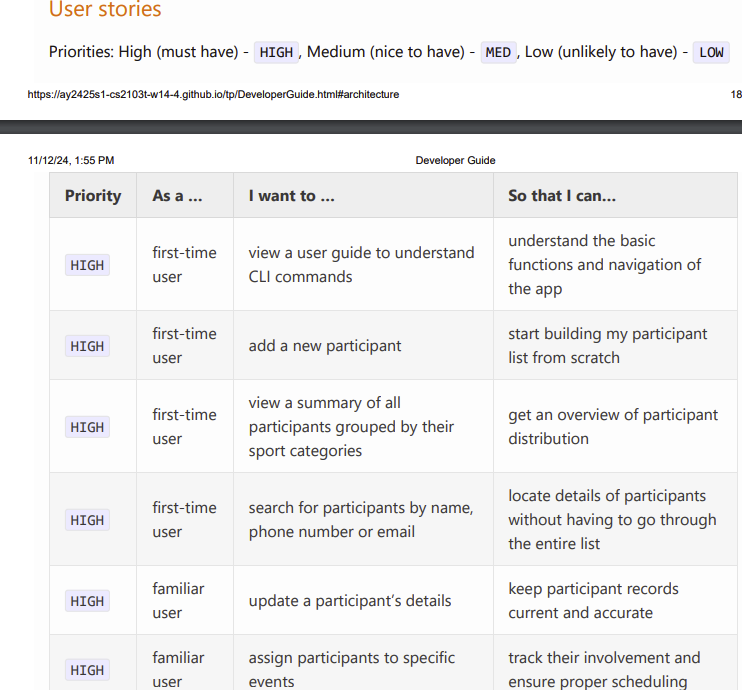 User stories

Priorities: High (must have) - HIGH, Medium (nice to have) - MED, Low (unlikely to have) - LOW

https://ay2425s1-cs2103t-w14-4.github.io/tp/DeveloperGuide.html#architecture 18

11/12/24, 1:55 PM Developer Guide

| Priority | As a ... | I want to ... | So that I can... |
|---|---|---|---|
| HIGH | first-time user | view a user guide to understand CLI commands | understand the basic functions and navigation of the app |
| HIGH | first-time user | add a new participant | start building my participant list from scratch |
| HIGH | first-time user | view a summary of all participants grouped by their sport categories | get an overview of participant distribution |
| HIGH | first-time user | search for participants by name, phone number or email | locate details of participants without having to go through the entire list |
| HIGH | familiar user | update a participant's details | keep participant records current and accurate |
| HIGH | familiar user | assign participants to specific events | track their involvement and ensure proper scheduling |